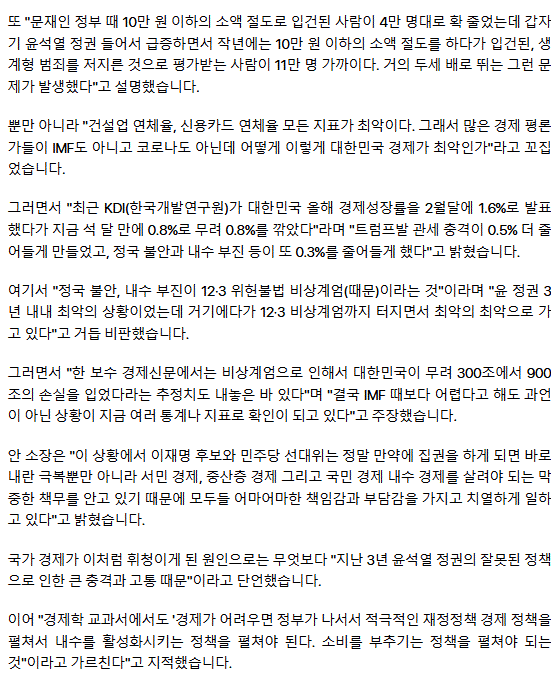 또 "문재인 정부 때 10만 원 이하의 소액 절도로 입건된 사람이 4만 명대로 확 줄었는데 갑자기 윤석열 정권 들어서 급증하면서 작년에는 10만 원 이하의 소액 절도를 하다가 입건된, 생계형 범죄를 저지른 것으로 평가받는 사람이 11만 명 가까이다. 거의 두세 배로 뛰는 그런 문제가 발생했다"고 설명했습니다.

뿐만 아니라 "건설업 연체율, 신용카드 연체율 모든 지표가 최악이다. 그래서 많은 경제 평론가들이 IMF도 아니고 코로나도 아닌데 어떻게 이렇게 대한민국 경제가 최악인가"라고 꼬집었습니다.

그러면서 "최근 KDI(한국개발연구원)가 대한민국 올해 경제성장률을 2월달에 1.6%로 발표했다가 지금 석 달 만에 0.8%로 무려 0.8%를 깎았다"라며 "트럼프발 관세 충격이 0.5% 더 줄어들게 만들었고, 정국 불안과 내수 부진 등이 또 0.3%를 줄어들게 했다"고 밝혔습니다.

여기서 "정국 불안, 내수 부진이 12·3 위헌불법 비상계엄(때문)이라는 것"이라며 "윤 정권 3년 내내 최악의 상황이었는데 거기에다가 12·3 비상계엄까지 터지면서 최악의 최악으로 가고 있다"고 거듭 비판했습니다.

그러면서 "한 보수 경제신문에서는 비상계엄으로 인해서 대한민국이 무려 300조에서 900조의 손실을 입었다라는 추정치도 내놓은 바 있다"며 "결국 IMF 때보다 어렵다고 해도 과언이 아닌 상황이 지금 여러 통계나 지표로 확인이 되고 있다"고 주장했습니다.

안 소장은 "이 상황에서 이재명 후보와 민주당 선대위는 정말 만약에 집권을 하게 되면 바로 내란 극복뿐만 아니라 서민 경제, 중산층 경제 그리고 국민 경제 내수 경제를 살려야 되는 막중한 책무를 안고 있기 때문에 모두들 어마어마한 책임감과 부담감을 가지고 치열하게 일하고 있다"고 밝혔습니다.

국가 경제가 이처럼 휘청이게 된 원인으로는 무엇보다 "지난 3년 윤석열 정권의 잘못된 정책으로 인한 큰 충격과 고통 때문"이라고 단언했습니다.

이어 "경제학 교과서에서도 '경제가 어려우면 정부가 나서서 적극적인 재정정책 경제 정책을 펼쳐서 내수를 활성화시키는 정책을 펼쳐야 된다. 소비를 부추기는 정책을 펼쳐야 되는 것"이라고 가르친다"고 지적했습니다.